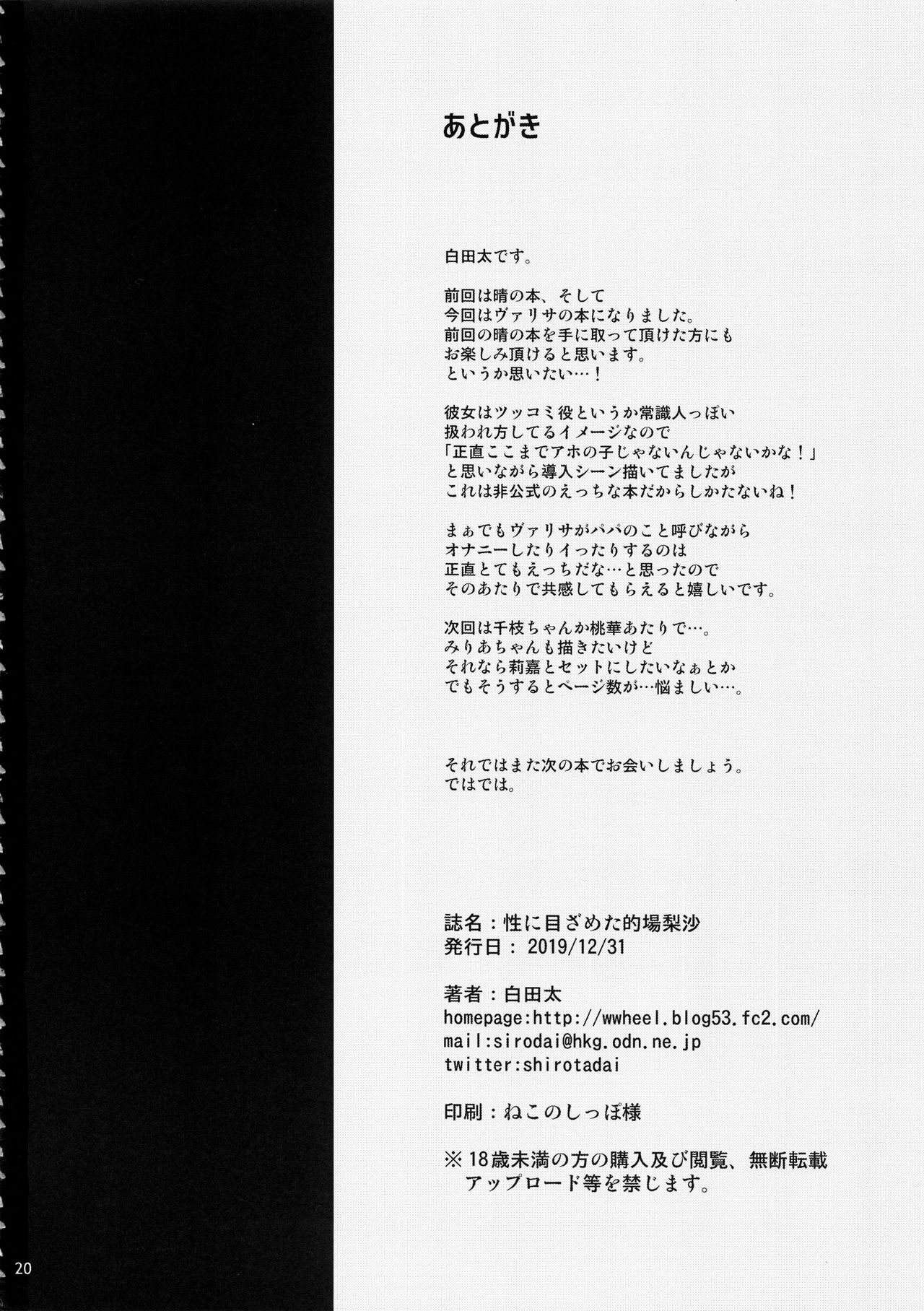 あとがき

白田太です。

前回は晴の本、そして
今回はヴァリサの本になりました。
前回の晴の本を手に取って頂けた方にも
お楽しみ頂けると思います。
というか思いたい…！

彼女はツッコミ役というか常識人っぽい
扱われ方してるイメージなので
「正直ここまでアホの子じゃないんじゃないかな！」
と思いながら導入シーン描いてましたが
これは非公式のえっちな本だからしかたないね！

まぁでもヴァリサがパパのこと呼びながら
オナニーしたりイったりするのは
正直とてもえっちだな…と思ったので
そのあたりで共感してもらえると嬉しいです。

次回は千枝ちゃんか桃華あたりで…。
みりあちゃんも描きたいけど
それなら莉嘉とセットにしたいなぁとか
でもそうするとページ数が…悩ましい…。

それではまた次の本でお会いしましょう。
ではでは。

誌名：性に目ざめた的場梨沙
発行日：2019/12/31

著者：白田太
homepage:http://wwheel.blog53.fc2.com/
mail:sirodai@hkg.odn.ne.jp
twitter:shirotadai

印刷：ねこのしっぽ様

※18歳未満の方の購入及び閲覧、無断転載
アップロード等を禁じます。

20